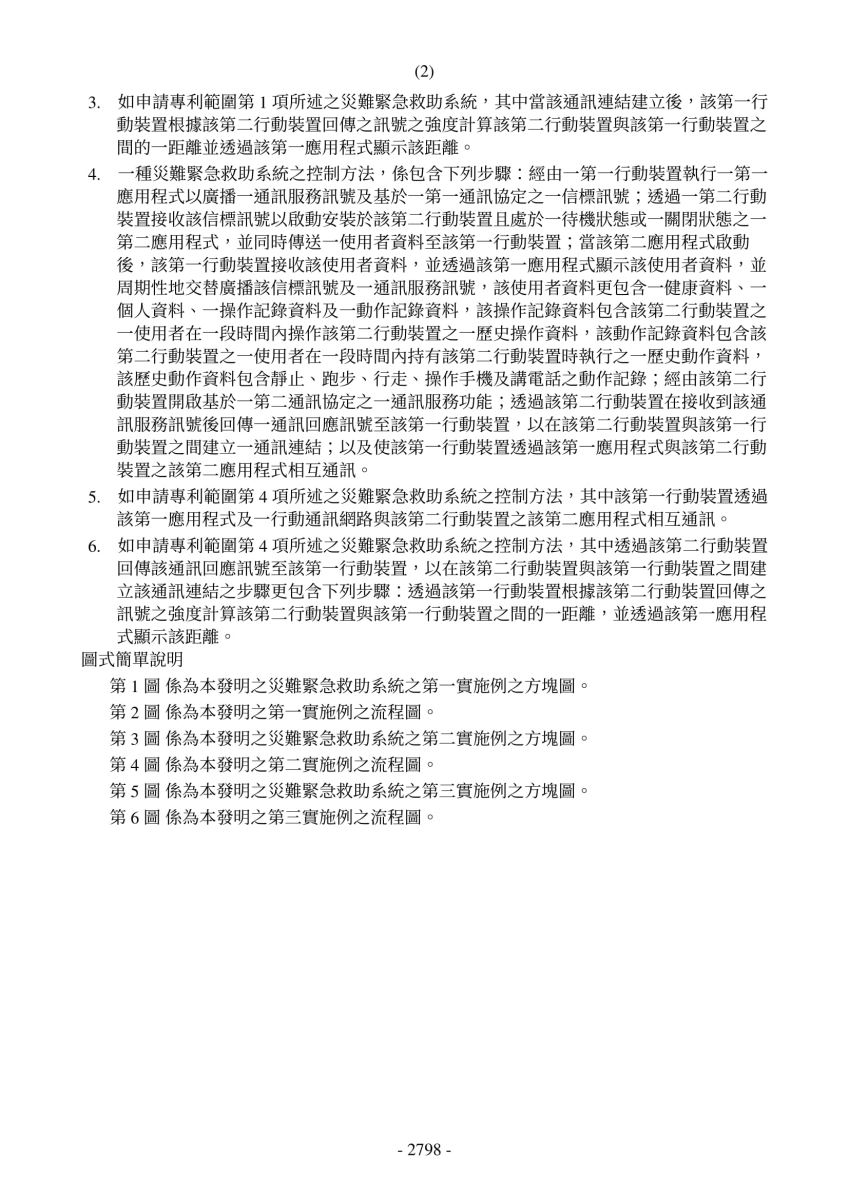 (2)

3. 如申請專利範圍第 1 項所述之災難緊急救助系統，其中當該通訊連結建立後，該第一行動裝置根據該第二行動裝置回傳之訊號之強度計算該第二行動裝置與該第一行動裝置之間的一距離並透過該第一應用程式顯示該距離。

4. 一種災難緊急救助系統之控制方法，係包含下列步驟：經由一第一行動裝置執行一第一應用程式以廣播一通訊服務訊號及基於一第一通訊協定之一信標訊號；透過一第二行動裝置接收該信標訊號以啟動安裝於該第二行動裝置且處於一待機狀態或一關閉狀態之一第二應用程式，並同時傳送一使用者資料至該第一行動裝置；當該第二應用程式啟動後，該第一行動裝置接收該使用者資料，並透過該第一應用程式顯示該使用者資料，並周期性地交替廣播該信標訊號及一通訊服務訊號，該使用者資料更包含一健康資料、一個人資料、一操作記錄資料及一動作記錄資料，該操作記錄資料包含該第二行動裝置之一使用者在一段時間內操作該第二行動裝置之一歷史操作資料，該動作記錄資料包含該第二行動裝置之一使用者在一段時間內持有該第二行動裝置時執行之一歷史動作資料，該歷史動作資料包含靜止、跑步、行走、操作手機及講電話之動作記錄；經由該第二行動裝置開啟基於一第二通訊協定之一通訊服務功能；透過該第二行動裝置在接收到該通訊服務訊號後回傳一通訊回應訊號至該第一行動裝置，以在該第二行動裝置與該第一行動裝置之間建立一通訊連結；以及使該第一行動裝置透過該第一應用程式與該第二行動裝置之該第二應用程式相互通訊。

5. 如申請專利範圍第 4 項所述之災難緊急救助系統之控制方法，其中該第一行動裝置透過該第一應用程式及一行動通訊網路與該第二行動裝置之該第二應用程式相互通訊。

6. 如申請專利範圍第 4 項所述之災難緊急救助系統之控制方法，其中透過該第二行動裝置回傳該通訊回應訊號至該第一行動裝置，以在該第二行動裝置與該第一行動裝置之間建立該通訊連結之步驟更包含下列步驟：透過該第一行動裝置根據該第二行動裝置回傳之訊號之強度計算該第二行動裝置與該第一行動裝置之間的一距離，並透過該第一應用程式顯示該距離。

圖式簡單說明

第 1 圖 係為本發明之災難緊急救助系統之第一實施例之方塊圖。

第 2 圖 係為本發明之第一實施例之流程圖。

第 3 圖 係為本發明之災難緊急救助系統之第二實施例之方塊圖。

第 4 圖 係為本發明之第二實施例之流程圖。

第 5 圖 係為本發明之災難緊急救助系統之第三實施例之方塊圖。

第 6 圖 係為本發明之第三實施例之流程圖。

- 2798 -